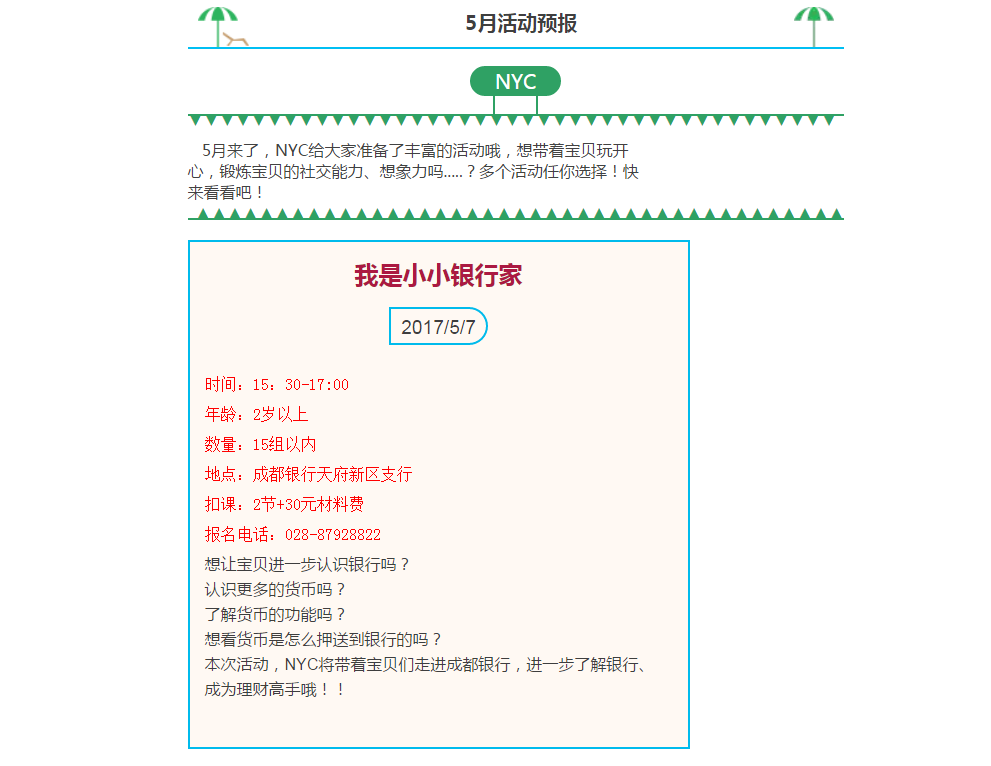 5月活动预报

NYC

5月来了，NYC给大家准备了丰富的活动哦，想带着宝贝玩开心，锻炼宝贝的社交能力、想象力吗.....？多个活动任你选择！快来看看吧！

我是小小银行家

2017/5/7

时间：15：30-17:00
年龄：2岁以上
数量：15组以内
地点：成都银行天府新区支行
扣课：2节+30元材料费
报名电话：028-87928822
想让宝贝进一步认识银行吗？
认识更多的货币吗？
了解货币的功能吗？
想看货币是怎么押送到银行的吗？
本次活动，NYC将带着宝贝们走进成都银行，进一步了解银行、成为理财高手哦！！